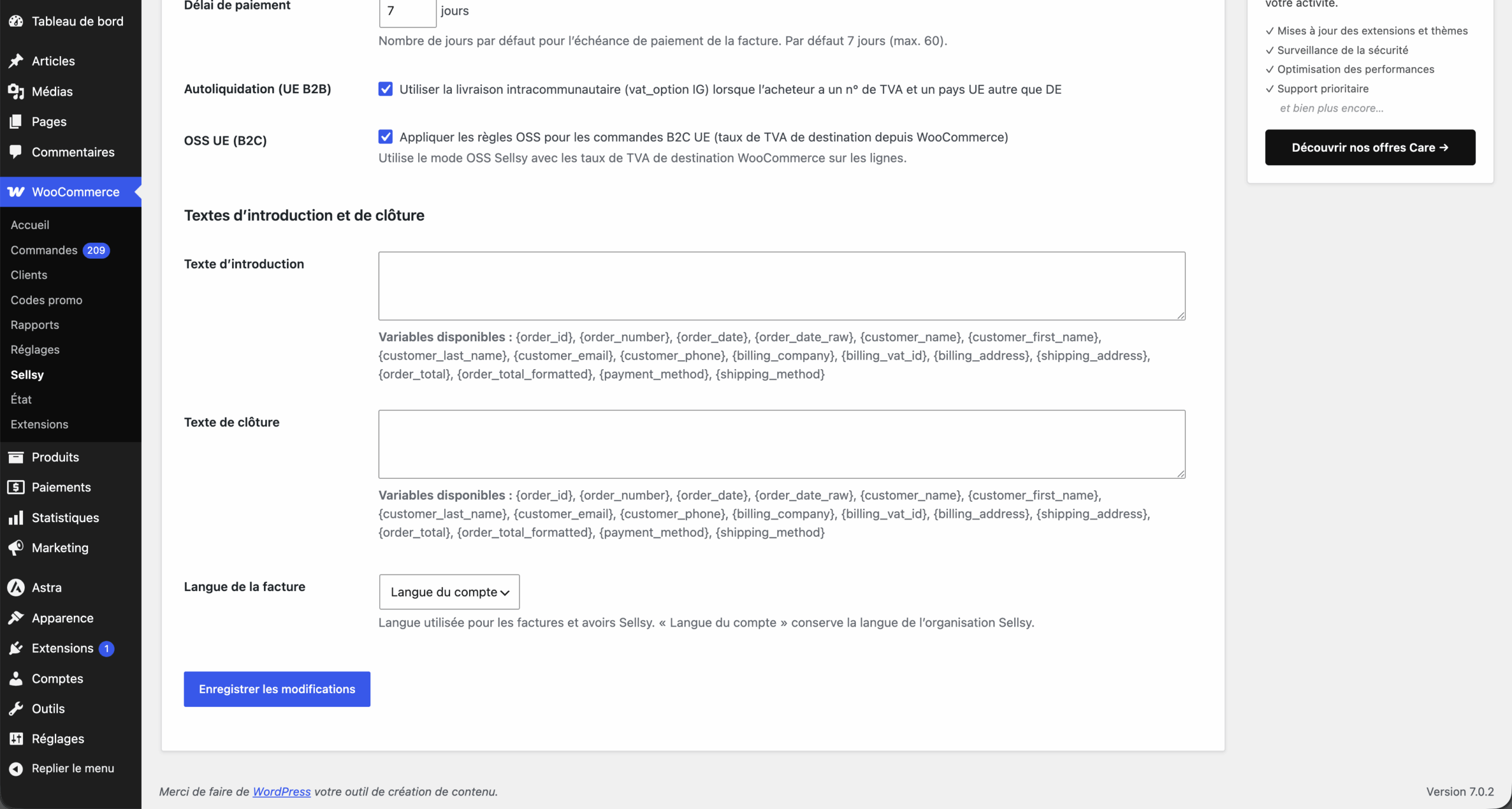 Tableau de bord

Articles

Médias

Pages

Commentaires

WooCommerce

Accueil

Commandes 209

Clients

Codes promo

Rapports

Réglages

Sellsy

État

Extensions

Produits

Paiements

Statistiques

Marketing

Astra

Apparence

Extensions 1

Comptes

Outils

Réglages

Replier le menu

Délai de paiement 7 jours

Nombre de jours par défaut pour l'échéance de paiement de la facture. Par défaut 7 jours (max. 60).

Autoliquidation (UE B2B) Utiliser la livraison intracommunautaire (vat_option IG) lorsque l'acheteur a un n° de TVA et un pays UE autre que DE

OSS UE (B2C) Appliquer les règles OSS pour les commandes B2C UE (taux de TVA de destination depuis WooCommerce)

Utilise le mode OSS Sellsy avec les taux de TVA de destination WooCommerce sur les lignes.

Textes d'introduction et de clôture

Texte d'introduction

Variables disponibles : {order_id}, {order_number}, {order_date}, {order_date_raw}, {customer_name}, {customer_first_name}, {customer_last_name}, {customer_email}, {customer_phone}, {billing_company}, {billing_vat_id}, {billing_address}, {shipping_address}, {order_total}, {order_total_formatted}, {payment_method}, {shipping_method}

Texte de clôture

Variables disponibles : {order_id}, {order_number}, {order_date}, {order_date_raw}, {customer_name}, {customer_first_name}, {customer_last_name}, {customer_email}, {customer_phone}, {billing_company}, {billing_vat_id}, {billing_address}, {shipping_address}, {order_total}, {order_total_formatted}, {payment_method}, {shipping_method}

Langue de la facture Langue du compte

Langue utilisée pour les factures et avoirs Sellsy. « Langue du compte » conserve la langue de l'organisation Sellsy.

Enregistrer les modifications

votre activité.

✓ Mises à jour des extensions et thèmes
✓ Surveillance de la sécurité
✓ Optimisation des performances
✓ Support prioritaire
et bien plus encore...

Découvrir nos offres Care →

Merci de faire de WordPress votre outil de création de contenu.

Version 7.0.2